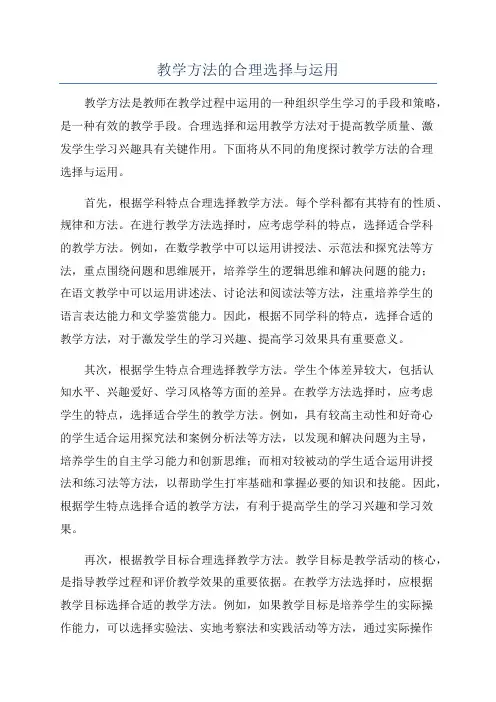 教学方法的合理选择与运用

教学方法是教师在教学过程中运用的一种组织学生学习的手段和策略，是一种有效的教学手段。合理选择和运用教学方法对于提高教学质量、激发学生学习兴趣具有关键作用。下面将从不同的角度探讨教学方法的合理选择与运用。

首先，根据学科特点合理选择教学方法。每个学科都有其特有的性质、规律和方法。在进行教学方法选择时，应考虑学科的特点，选择适合学科的教学方法。例如，在数学教学中可以运用讲授法、示范法和探究法等方法，重点围绕问题和思维展开，培养学生的逻辑思维和解决问题的能力；在语文教学中可以运用讲述法、讨论法和阅读法等方法，注重培养学生的语言表达能力和文学鉴赏能力。因此，根据不同学科的特点，选择合适的教学方法，对于激发学生的学习兴趣、提高学习效果具有重要意义。

其次，根据学生特点合理选择教学方法。学生个体差异较大，包括认知水平、兴趣爱好、学习风格等方面的差异。在教学方法选择时，应考虑学生的特点，选择适合学生的教学方法。例如，具有较高主动性和好奇心的学生适合运用探究法和案例分析法等方法，以发现和解决问题为主导，培养学生的自主学习能力和创新思维；而相对较被动的学生适合运用讲授法和练习法等方法，以帮助学生打牢基础和掌握必要的知识和技能。因此，根据学生特点选择合适的教学方法，有利于提高学生的学习兴趣和学习效果。

再次，根据教学目标合理选择教学方法。教学目标是教学活动的核心，是指导教学过程和评价教学效果的重要依据。在教学方法选择时，应根据教学目标选择合适的教学方法。例如，如果教学目标是培养学生的实际操作能力，可以选择实验法、实地考察法和实践活动等方法，通过实际操作